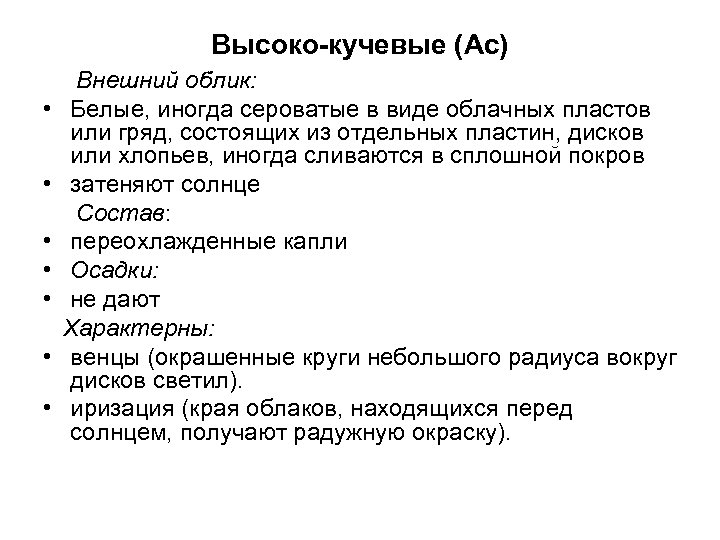 Высоко-кучевые (Ac)

Внешний облик:

• Белые, иногда сероватые в виде облачных пластов или гряд, состоящих из отдельных пластин, дисков или хлопьев, иногда сливаются в сплошной покров
• затеняют солнце

Состав:

• переохлажденные капли
• Осадки:
• не дают

Характерны:

• венцы (окрашенные круги небольшого радиуса вокруг дисков светил).
• иризация (края облаков, находящихся перед солнцем, получают радужную окраску).